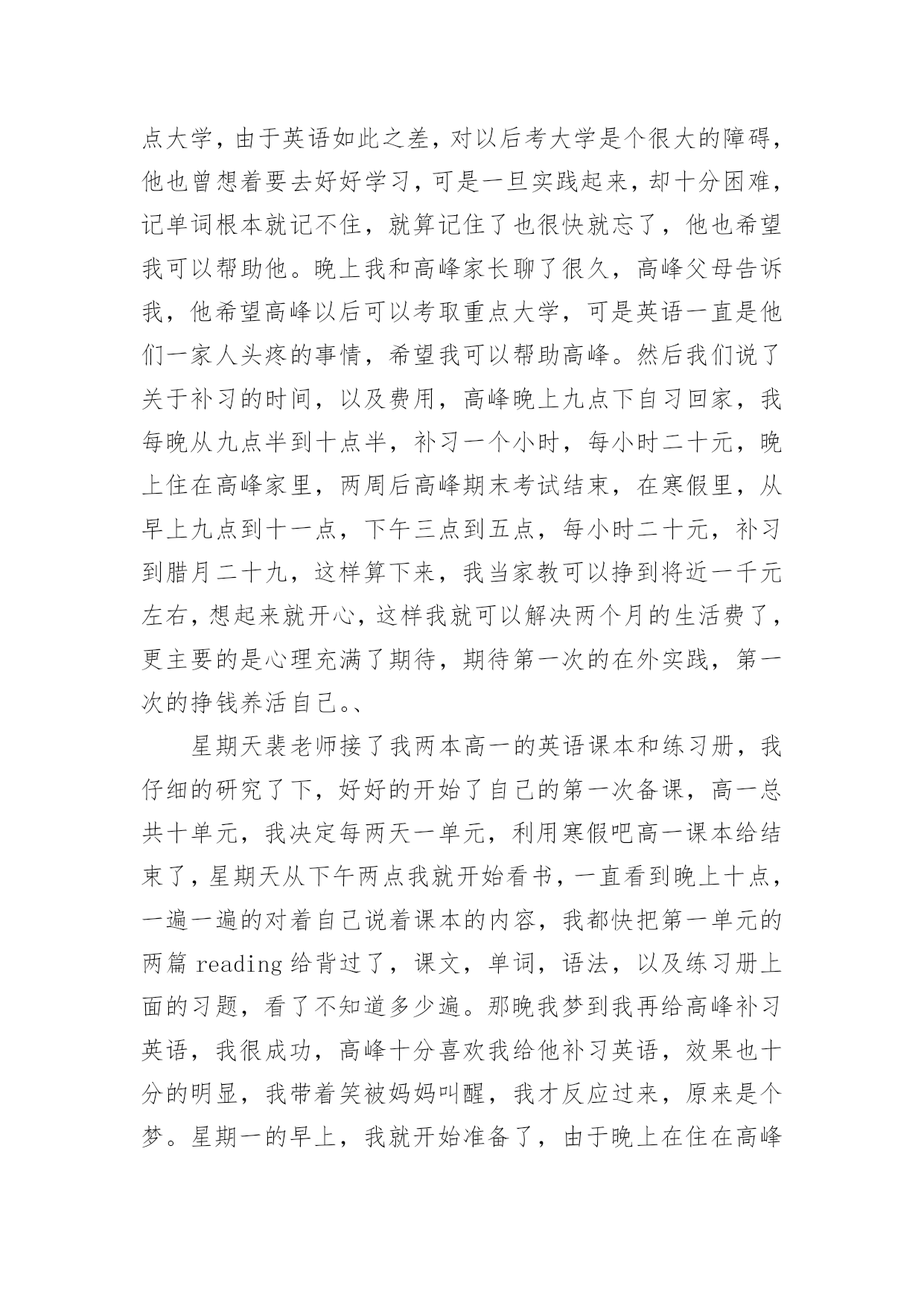 点大学，由于英语如此之差，对以后考大学是个很大的障碍，他也曾想着要去好好学习，可是一旦实践起来，却十分困难，记单词根本就记不住，就算记住了也很快就忘了，他也希望我可以帮助他。晚上我和高峰家长聊了很久，高峰父母告诉我，他希望高峰以后可以考取重点大学，可是英语一直是他们一家人头疼的事情，希望我可以帮助高峰。然后我们说了关于补习的时间，以及费用，高峰晚上九点下自习回家，我每晚从九点半到十点半，补习一个小时，每小时二十元，晚上住在高峰家里，两周后高峰期末考试结束，在寒假里，从早上九点到十一点，下午三点到五点，每小时二十元，补习到腊月二十九，这样算下来，我当家教可以挣到将近一千元左右，想起来就开心，这样我就可以解决两个月的生活费了，更主要的是心理充满了期待，期待第一次的在外实践，第一次的挣钱养活自己。、

星期天裴老师接了我两本高一的英语课本和练习册，我仔细的研究了下，好好的开始了自己的第一次备课，高一总共十单元，我决定每两天一单元，利用寒假吧高一课本给结束了，星期天从下午两点我就开始看书，一直看到晚上十点，一遍一遍的对着自己说着课本的内容，我都快把第一单元的两篇 reading 给背过了，课文，单词，语法，以及练习册上面的习题，看了不知道多少遍。那晚我梦到我再给高峰补习英语，我很成功，高峰十分喜欢我给他补习英语，效果也十分的明显，我带着笑被妈妈叫醒，我才反应过来，原来是个梦。星期一的早上，我就开始准备了，由于晚上在住在高峰